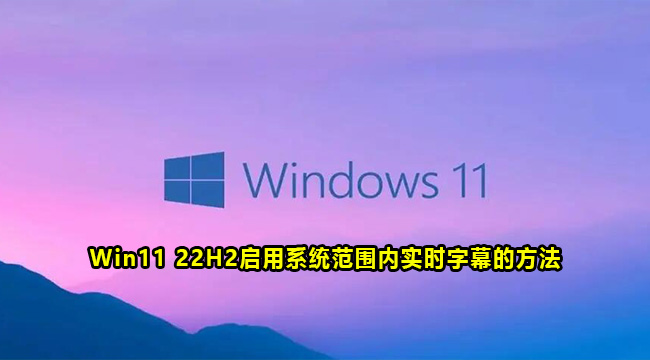 Windows 11

Win11 22H2启用系统范围内实时字幕的方法